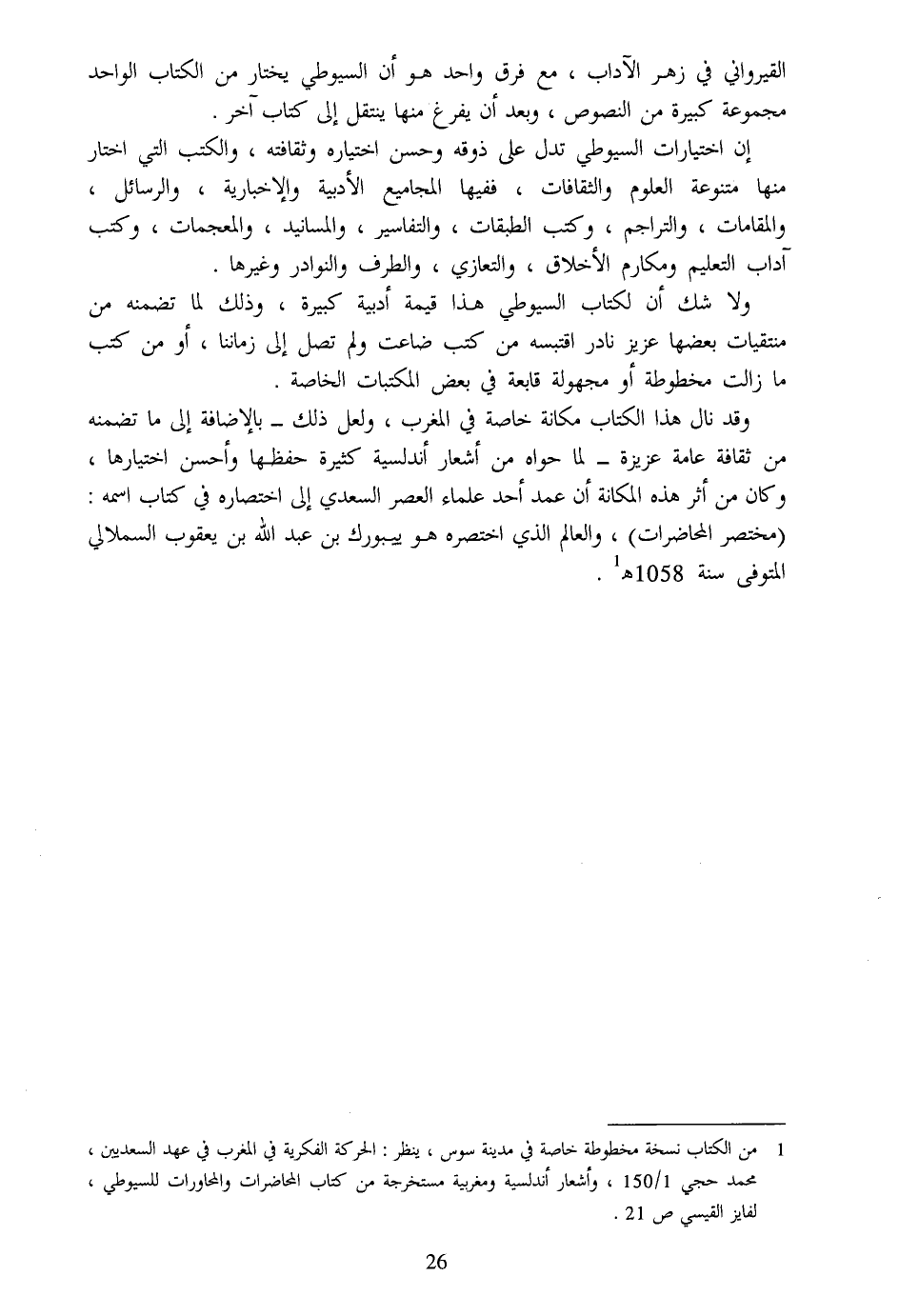 القيرواني في زهر الآداب ، مع فرق واحد هو أن السيوطي يختار من الكتاب الواحد مجموعة كبيرة من النصوص ، وبعد أن يفرغ منها ينتقل إلى كتاب آخر .

إن اختيارات السيوطي تدل على ذوقه وحسن اختياره وثقافته ، والكتب التي اختار منها متنوعة العلوم والثقافات ، ففيها المجاميع الأدبية والإخبارية ، والرسائل ، والمقامات ، والتراجم ، وكتب الطبقات ، والتفاسير ، والمسانيد ، والمعجمات ، وكتب آداب التعليم ومكارم الأخلاق ، والتعازي ، والطرف والنوادر وغيرها .

ولا شك أن لكتاب السيوطي هذا قيمة أدبية كبيرة ، وذلك لما تضمنه من منتقيات بعضها عزيز نادر اقتبسه من كتب ضاعت ولم تصل إلى زماننا ، أو من كتب ما زالت مخطوطة أو مجهولة قابعة في بعض المكتبات الخاصة .

وقد نال هذا الكتاب مكانة خاصة في المغرب ، ولعل ذلك ـ بالإضافة إلى ما تضمنه من ثقافة عامة عزيزة ـ لما حواه من أشعار أندلسية كثيرة حفظها وأحسن اختيارها ، وكان من أثر هذه المكانة أن عمد أحد علماء العصر السعدي إلى اختصاره في كتاب اسمه : (مختصر المحاضرات) ، والعالم الذي اختصره هو يبورك بن عبد الله بن يعقوب السملالي المتوفى سنة 1058هـ$^1$ .

1 من الكتاب نسخة مخطوطة خاصة في مدينة سوس ، ينظر : الحركة الفكرية في المغرب في عهد السعديين ، محمد حجي 150/1 ، وأشعار أندلسية ومغربية مستخرجة من كتاب المحاضرات والمحاورات للسيوطي ، لفايز القيسي ص 21 .

26